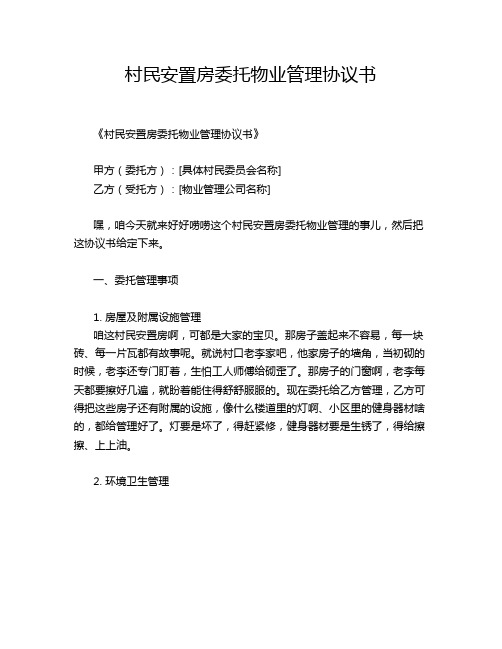 村民安置房委托物业管理协议书

《村民安置房委托物业管理协议书》

甲方（委托方）：[具体村民委员会名称]
乙方（受托方）：[物业管理公司名称]

嘿，咱今天就来好好唠唠这个村民安置房委托物业管理的事儿，然后把这协议书给定下来。

一、委托管理事项

1. 房屋及附属设施管理
咱这村民安置房啊，可都是大家的宝贝。那房子盖起来不容易，每一块砖、每一片瓦都有故事呢。就说村口老李家吧，他家房子的墙角，当初砌的时候，老李还专门盯着，生怕工人师傅给砌歪了。那房子的门窗啊，老李每天都要擦好几遍，就盼着能住得舒舒服服的。现在委托给乙方管理，乙方可得把这些房子还有附属的设施，像什么楼道里的灯啊、小区里的健身器材啥的，都给管理好了。灯要是坏了，得赶紧修，健身器材要是生锈了，得给擦擦、上上油。

2. 环境卫生管理